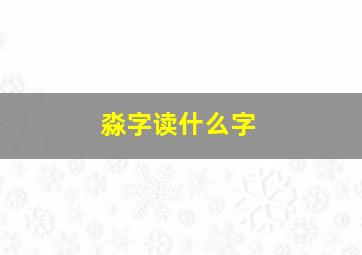 淼字读什么字